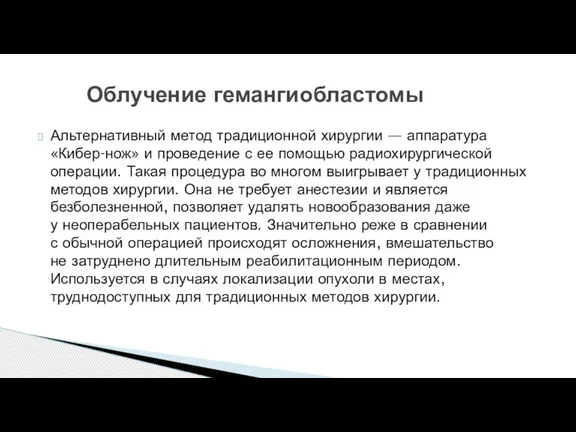 Облучение гемангиобластомы

Альтернативный метод традиционной хирургии — аппаратура «Кибер-нож» и проведение с ее помощью радиохирургической операции. Такая процедура во многом выигрывает у традиционных методов хирургии. Она не требует анестезии и является безболезненной, позволяет удалять новообразования даже у неоперабельных пациентов. Значительно реже в сравнении с обычной операцией происходят осложнения, вмешательство не затруднено длительным реабилитационным периодом. Используется в случаях локализации опухоли в местах, труднодоступных для традиционных методов хирургии.